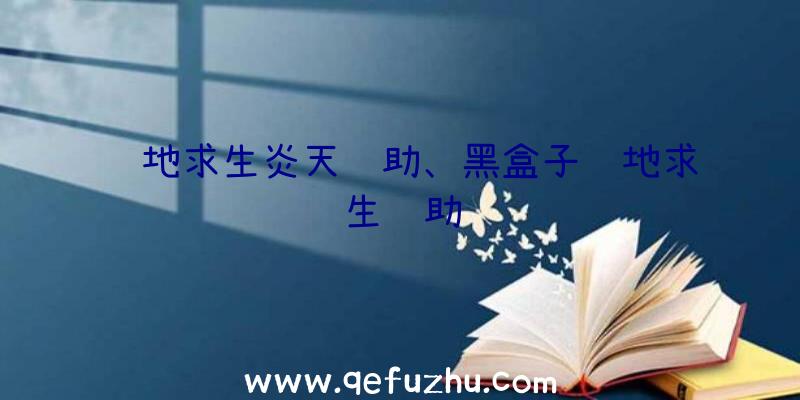 地求生炎天 助、黑盒子 地求生 助

www.qefuzhu.com